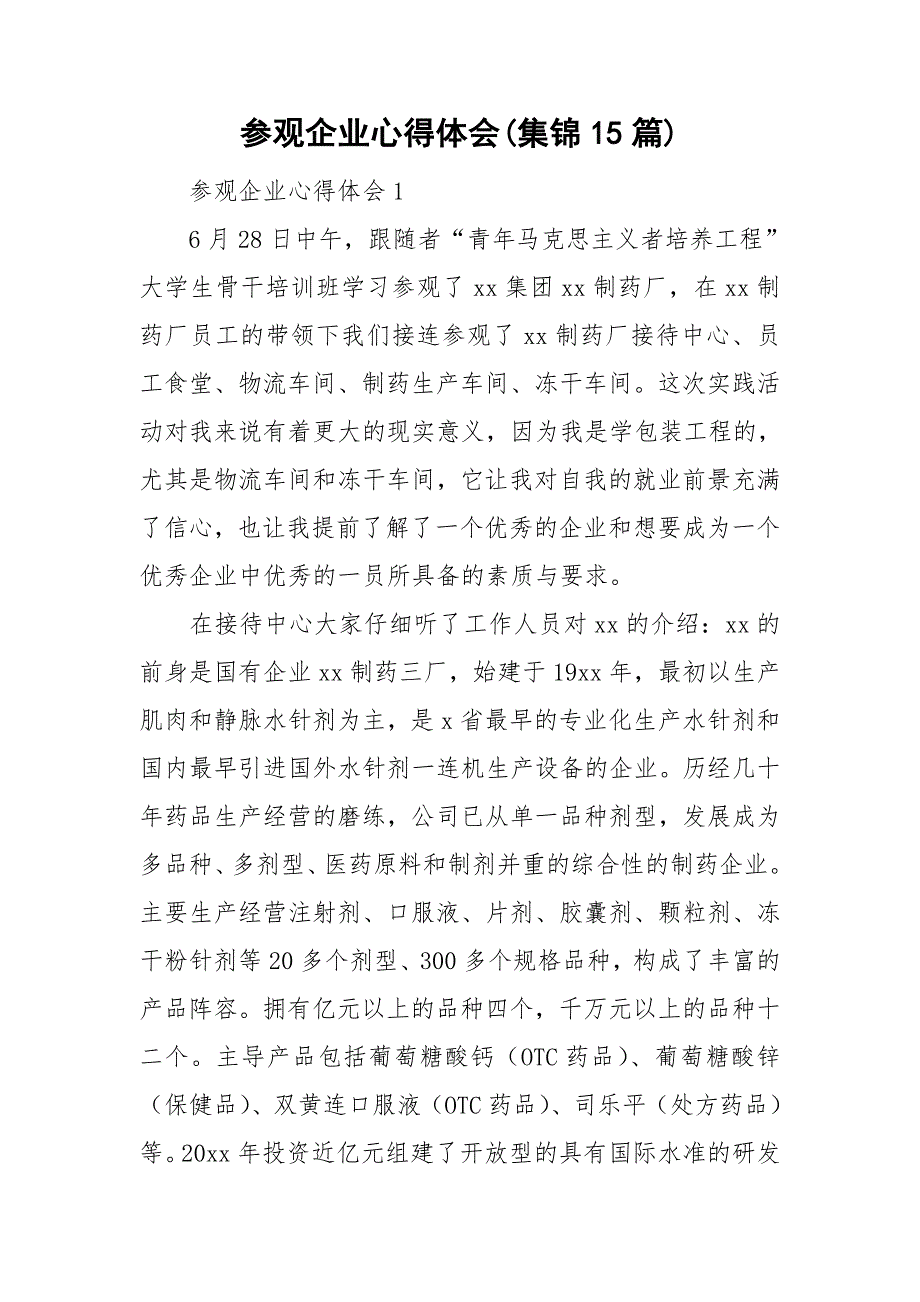 参观企业心得体会(集锦15篇)

参观企业心得体会1

6月28日中午，跟随者“青年马克思主义者培养工程”大学生骨干培训班学习参观了xx集团xx制药厂，在xx制药厂员工的带领下我们接连参观了xx制药厂接待中心、员工食堂、物流车间、制药生产车间、冻干车间。这次实践活动对我来说有着更大的现实意义，因为我是学包装工程的，尤其是物流车间和冻干车间，它让我对自我的就业前景充满了信心，也让我提前了解了一个优秀的企业和想要成为一个优秀企业中优秀的一员所具备的素质与要求。

在接待中心大家仔细听了工作人员对xx的介绍：xx的前身是国有企业xx制药三厂，始建于19xx年，最初以生产肌肉和静脉水针剂为主，是x省最早的专业化生产水针剂和国内最早引进国外水针剂一连机生产设备的企业。历经几十年药品生产经营的磨练，公司已从单一品种剂型，发展成为多品种、多剂型、医药原料和制剂并重的综合性的制药企业。主要生产经营注射剂、口服液、片剂、胶囊剂、颗粒剂、冻干粉针剂等20多个剂型、300多个规格品种，构成了丰富的产品阵容。拥有亿元以上的品种四个，千万元以上的品种十二个。主导产品包括葡萄糖酸钙（OTC药品）、葡萄糖酸锌（保健品）、双黄连口服液（OTC药品）、司乐平（处方药品）等。20xx年投资近亿元组建了开放型的具有国际水准的研发